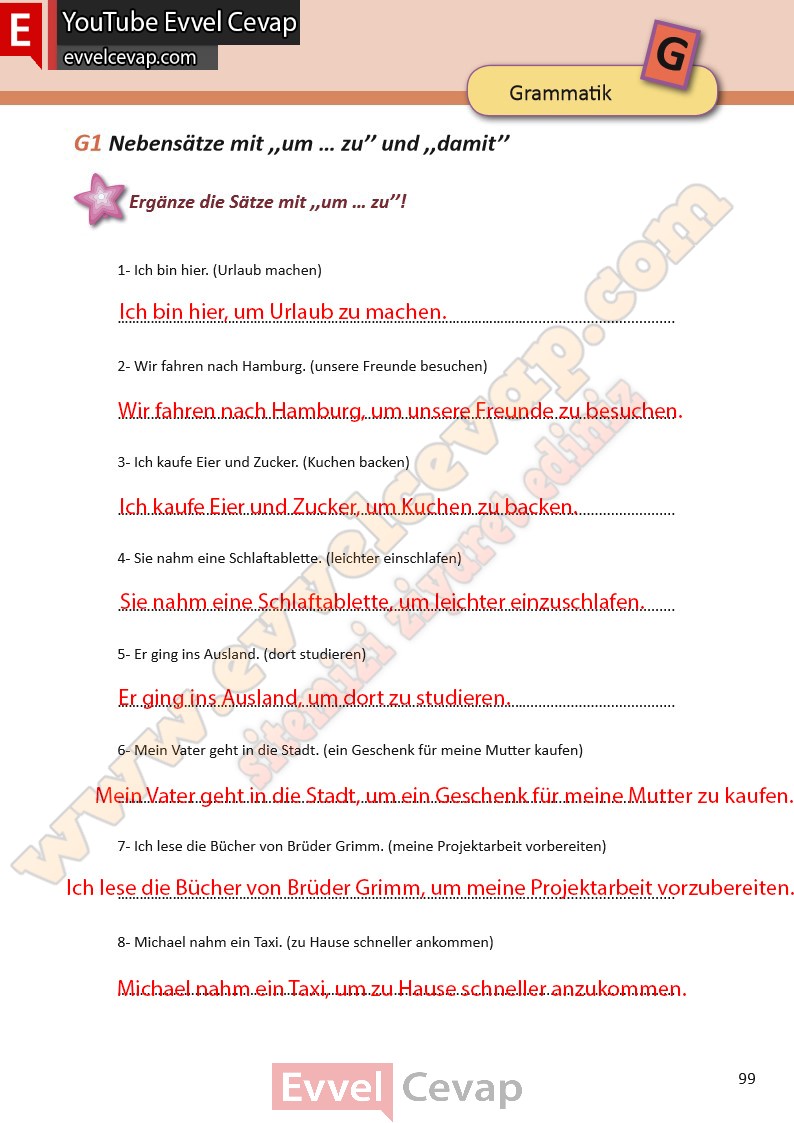 E YouTube Evvel Cevap
evvelcevap.com

G
Grammatik

G1 Nebensätze mit ,,um ... zu'' und ,,damit''

Ergänze die Sätze mit ,,um ... zu''!

1- Ich bin hier. (Urlaub machen)

Ich bin hier, um Urlaub zu machen.

2- Wir fahren nach Hamburg. (unsere Freunde besuchen)

Wir fahren nach Hamburg, um unsere Freunde zu besuchen.

3- Ich kaufe Eier und Zucker. (Kuchen backen)

Ich kaufe Eier und Zucker, um Kuchen zu backen.

4- Sie nahm eine Schlaftablette. (leichter einschlafen)

Sie nahm eine Schlaftablette, um leichter einzuschlafen.

5- Er ging ins Ausland. (dort studieren)

Er ging ins Ausland, um dort zu studieren.

6- Mein Vater geht in die Stadt. (ein Geschenk für meine Mutter kaufen)

Mein Vater geht in die Stadt, um ein Geschenk für meine Mutter zu kaufen.

7- Ich lese die Bücher von Brüder Grimm. (meine Projektarbeit vorbereiten)

Ich lese die Bücher von Brüder Grimm, um meine Projektarbeit vorzubereiten.

8- Michael nahm ein Taxi. (zu Hause schneller ankommen)

Michael nahm ein Taxi, um zu Hause schneller anzukommen.

www.evvelcevap.com
sitemizi ziyaret ediniz

Evvel Cevap

99